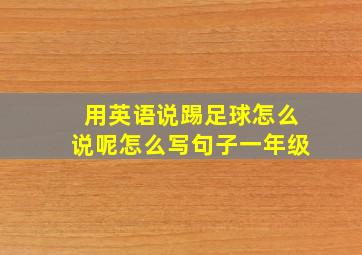 用英语说踢足球怎么说呢怎么写句子一年级